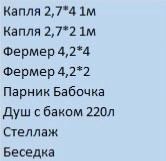 Капля 2,7*4 1м

Капля 2,7*2 1м

Фермер 4,2*4

Фермер 4,2*2

Парник Бабочка

Душ с баком 220л

Стеллаж

Беседка